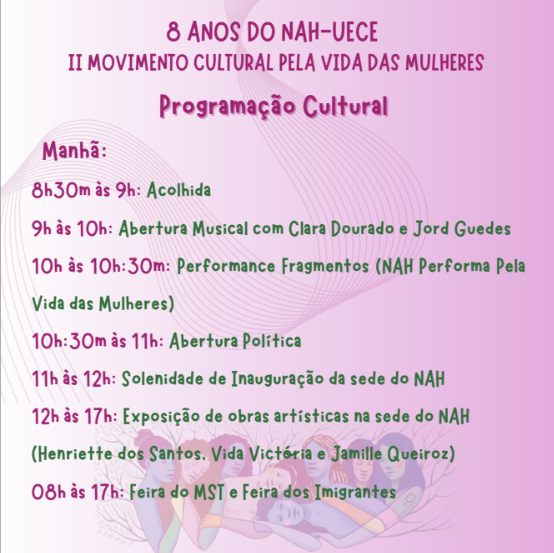 8 ANOS DO NAH-UECE
II MOVIMENTO CULTURAL PELA VIDA DAS MULHERES

Programação Cultural

Manhã:

8h30m às 9h: Acolhida

9h às 10h: Abertura Musical com Clara Dourado e Jord Guedes

10h às 10h:30m: Performance Fragmentos (NAH Performa Pela Vida das Mulheres)

10h:30m às 11h: Abertura Política

11h às 12h: Solenidade de Inauguração da sede do NAH

12h às 17h: Exposição de obras artísticas na sede do NAH (Henriette dos Santos, Vida Victória e Jamille Queiroz)

08h às 17h: Feira do MST e Feira dos Imigrantes